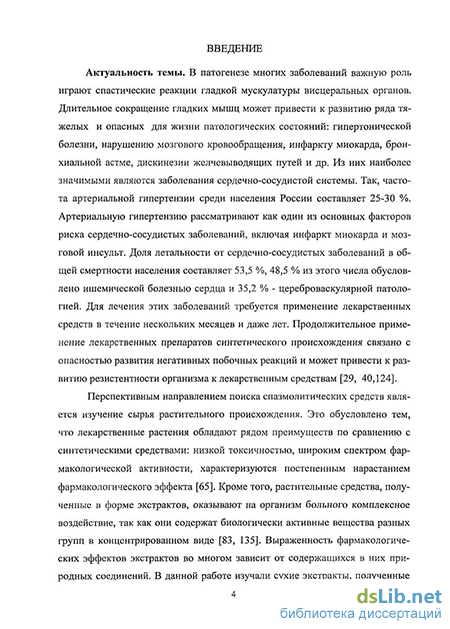 ВВЕДЕНИЕ

Актуальность темы. В патогенезе многих заболеваний важную роль играют спастические реакции гладкой мускулатуры висцеральных органов. Длительное сокращение гладких мышц может привести к развитию ряда тяжелых и опасных для жизни патологических состояний: гипертонической болезни, нарушению мозгового кровообращения, инфаркту миокарда, бронхиальной астме, дискинезии желчевыводящих путей и др. Из них наиболее значимыми являются заболевания сердечно-сосудистой системы. Так, частота артериальной гипертензии среди населения России составляет 25-30 %. Артериальную гипертензию рассматривают как один из основных факторов риска сердечно-сосудистых заболеваний, включая инфаркт миокарда и мозговой инсульт. Доля летальности от сердечно-сосудистых заболеваний в общей смертности населения составляет 53,5 %, 48,5 % из этого числа обусловлено ишемической болезнью сердца и 35,2 % - цереброваскулярной патологией. Для лечения этих заболеваний требуется применение лекарственных средств в течение нескольких месяцев и даже лет. Продолжительное применение лекарственных препаратов синтетического происхождения связано с опасностью развития негативных побочных реакций и может привести к развитию резистентности организма к лекарственным средствам [29, 40,124].

Перспективным направлением поиска спазмолитических средств является изучение сырья растительного происхождения. Это обусловлено тем, что лекарственные растения обладают рядом преимуществ по сравнению с синтетическими средствами: низкой токсичностью, широким спектром фармакологической активности, характеризуются постепенным нарастанием фармакологического эффекта [65]. Кроме того, растительные средства, полученные в форме экстрактов, оказывают на организм больного комплексное воздействие, так как они содержат биологически активные вещества разных групп в концентрированном виде [83, 135]. Выраженность фармакологических эффектов экстрактов во многом зависит от содержащихся в них природных соединений. В данной работе изучали сухие экстракты, полученные

4

dsLib.net
библиотека диссертаций